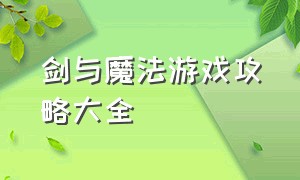 剑与魔法游戏攻略大全